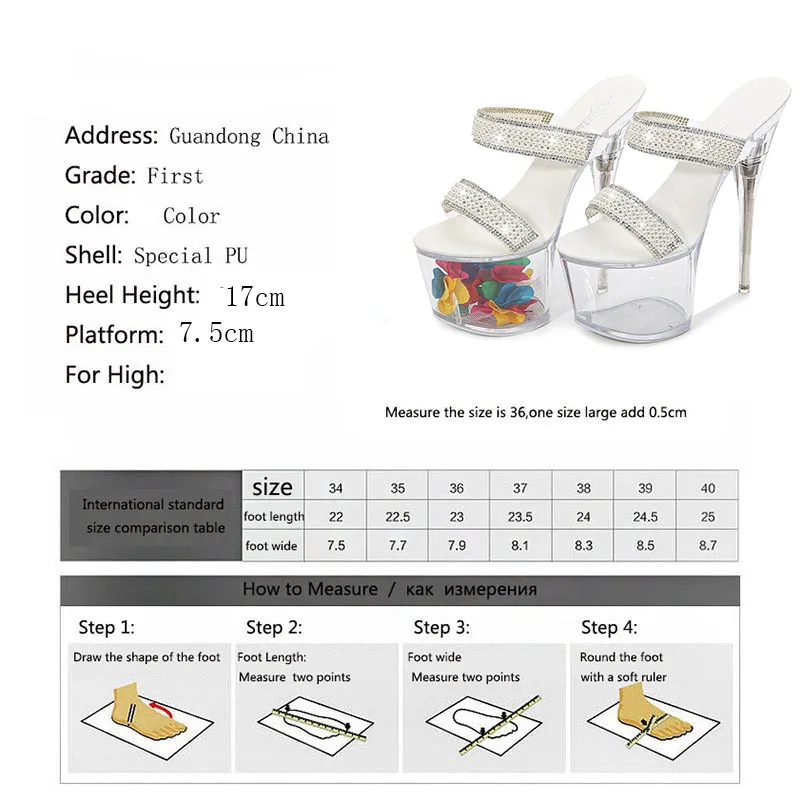 Address: Guandong China
Grade: First
Color: Color
Shell: Special PU
Heel Height: 17cm
Platform: 7.5cm
For High:

Measure the size is 36,one size large add 0.5cm

| International standard size comparison table | size | 34 | 35 | 36 | 37 | 38 | 39 | 40 |
|---|---|---|---|---|---|---|---|---|
| | foot length | 22 | 22.5 | 23 | 23.5 | 24 | 24.5 | 25 |
| | foot wide | 7.5 | 7.7 | 7.9 | 8.1 | 8.3 | 8.5 | 8.7 |

How to Measure / как измерения

Step 1:
Draw the shape of the foot

Step 2:
Foot Length:
Measure two points

Step 3:
Foot wide
Measure two points

Step 4:
Round the foot
with a soft ruler